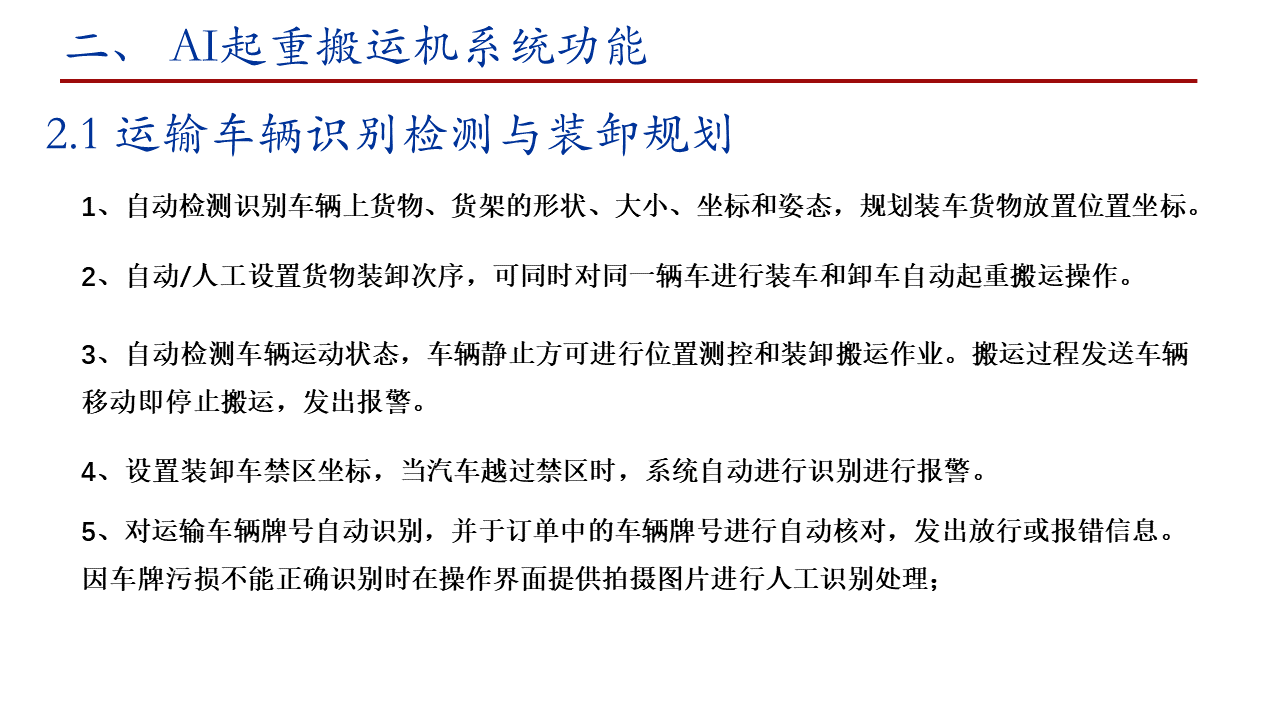 二、 AI起重搬运机系统功能

2.1 运输车辆识别检测与装卸规划

1、自动检测识别车辆上货物、货架的形状、大小、坐标和姿态，规划装车货物放置位置坐标。

2、自动/人工设置货物装卸次序，可同时对同一辆车进行装车和卸车自动起重搬运操作。

3、自动检测车辆运动状态，车辆静止方可进行位置测控和装卸搬运作业。搬运过程发送车辆移动即停止搬运，发出报警。

4、设置装卸车禁区坐标，当汽车越过禁区时，系统自动进行识别进行报警。

5、对运输车辆牌号自动识别，并于订单中的车辆牌号进行自动核对，发出放行或报错信息。因车牌污损不能正确识别时在操作界面提供拍摄图片进行人工识别处理；